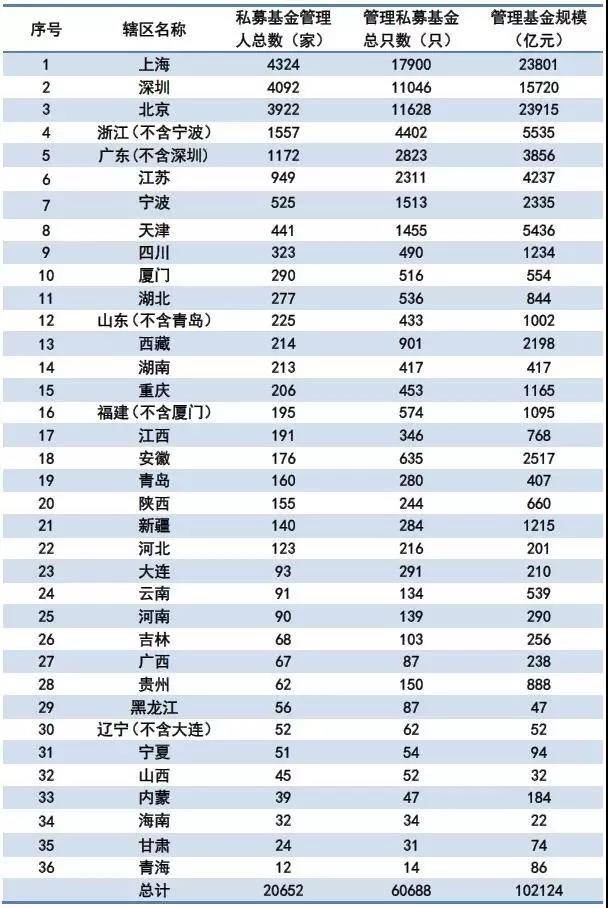 | 序号 | 辖区名称 | 私募基金管理人总数（家） | 管理私募基金总只数（只） | 管理基金规模（亿元） |
|---|---|---|---|---|
| 1 | 上海 | 4324 | 17900 | 23801 |
| 2 | 深圳 | 4092 | 11046 | 15720 |
| 3 | 北京 | 3922 | 11628 | 23915 |
| 4 | 浙江（不含宁波） | 1557 | 4402 | 5535 |
| 5 | 广东（不含深圳） | 1172 | 2823 | 3856 |
| 6 | 江苏 | 949 | 2311 | 4237 |
| 7 | 宁波 | 525 | 1513 | 2335 |
| 8 | 天津 | 441 | 1455 | 5436 |
| 9 | 四川 | 323 | 490 | 1234 |
| 10 | 厦门 | 290 | 516 | 554 |
| 11 | 湖北 | 277 | 536 | 844 |
| 12 | 山东（不含青岛） | 225 | 433 | 1002 |
| 13 | 西藏 | 214 | 901 | 2198 |
| 14 | 湖南 | 213 | 417 | 417 |
| 15 | 重庆 | 206 | 453 | 1165 |
| 16 | 福建（不含厦门） | 195 | 574 | 1095 |
| 17 | 江西 | 191 | 346 | 768 |
| 18 | 安徽 | 176 | 635 | 2517 |
| 19 | 青岛 | 160 | 280 | 407 |
| 20 | 陕西 | 155 | 244 | 660 |
| 21 | 新疆 | 140 | 284 | 1215 |
| 22 | 河北 | 123 | 216 | 201 |
| 23 | 大连 | 93 | 291 | 210 |
| 24 | 云南 | 91 | 134 | 539 |
| 25 | 河南 | 90 | 139 | 290 |
| 26 | 吉林 | 68 | 103 | 256 |
| 27 | 广西 | 67 | 87 | 238 |
| 28 | 贵州 | 62 | 150 | 888 |
| 29 | 黑龙江 | 56 | 87 | 47 |
| 30 | 辽宁（不含大连） | 52 | 62 | 52 |
| 31 | 宁夏 | 51 | 54 | 94 |
| 32 | 山西 | 45 | 52 | 32 |
| 33 | 内蒙 | 39 | 47 | 184 |
| 34 | 海南 | 32 | 34 | 22 |
| 35 | 甘肃 | 24 | 31 | 74 |
| 36 | 青海 | 12 | 14 | 86 |
|  | 总计 | 20652 | 60688 | 102124 |